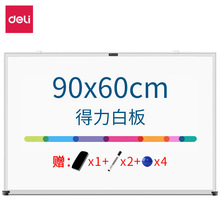 deli

90x60cm
得力白板

赠: x1+ x2+ x4